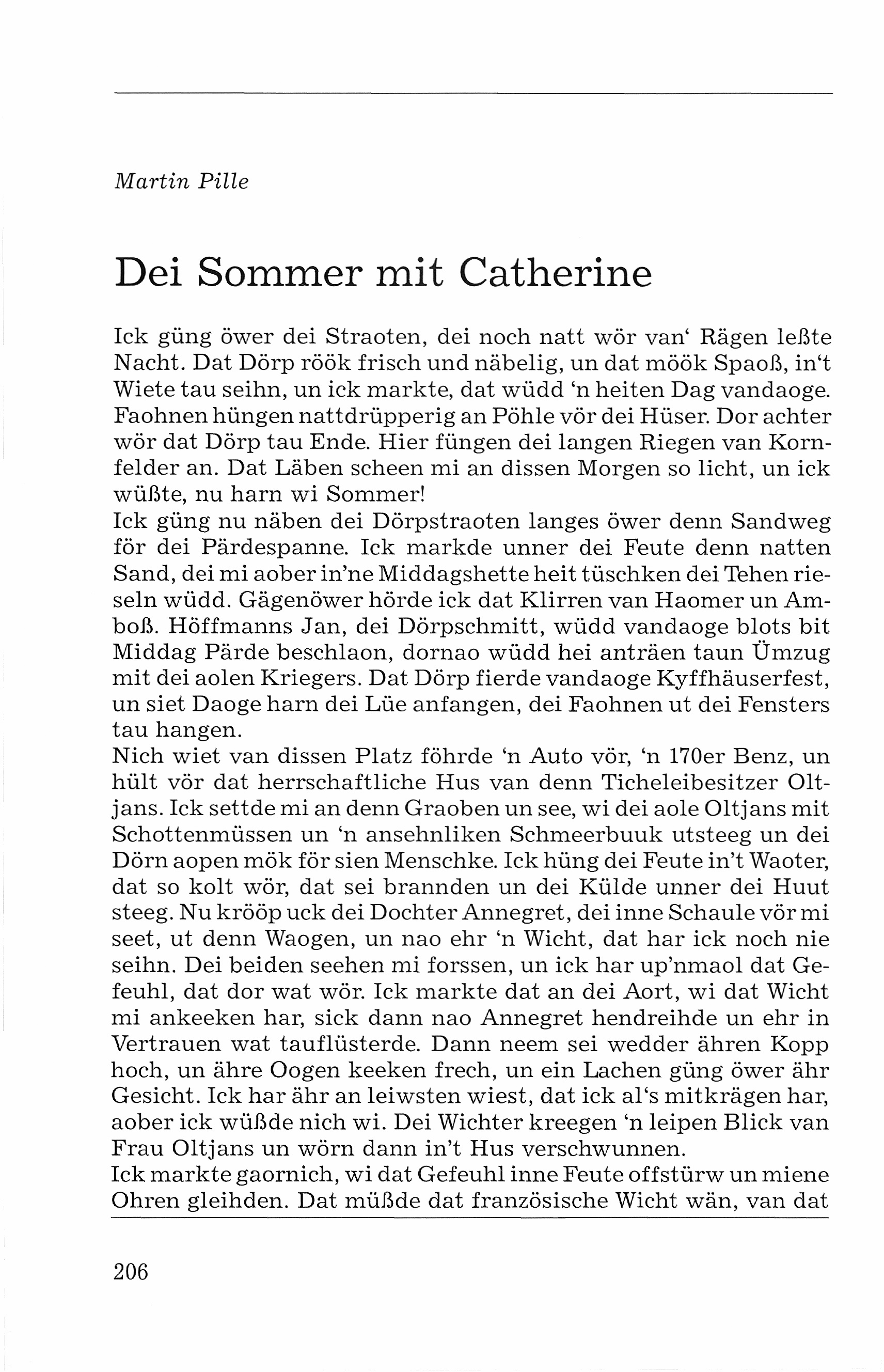 Martin Pille

Dei Sommer mit Catherine

Ick güng öwer dei Straoten, dei noch natt wör van' Rägen leßte Nacht. Dat Dörp röök frisch und näbelig, un dat möök Spaoß, in't Wiete tau seihn, un ick markte, dat wüdd 'n heiten Dag vandaoge. Faohnen hüngen nattdrüpperig an Pöhle vör dei Hüser. Dor achter wör dat Dörp tau Ende. Hier füngen dei langen Riegen van Kornfelder an. Dat Läben scheen mi an dissen Morgen so licht, un ick wüßte, nu harn wi Sommer!
Ick güng nu näben dei Dörpstraoten langes öwer denn Sandweg för dei Pärdespanne. Ick markde unner dei Feute denn natten Sand, dei mi aober in'ne Middagshette heit tüschken dei Tehen rieseln wüdd. Gägenöwer hörde ick dat Klirren van Haomer un Amboß. Höffmanns Jan, dei Dörpschmitt, wüdd vandaoge blots bit Middag Pärde beschlaon, dornao wüdd hei anträen taun Ümzug mit dei aolen Kriegers. Dat Dörp fierde vandaoge Kyffhäuserfest, un siet Daoge harn dei Lüe anfangen, dei Faohnen ut dei Fensters tau hangen.
Nich wiet van dissen Platz föhrde 'n Auto vör, 'n 170er Benz, un hült vör dat herrschaftliche Hus van denn Ticheleibesitzer Oltjans. Ick settde mi an denn Graoben un see, wi dei aole Oltjans mit Schottenmüssen un 'n ansehnliken Schmeerbuuk utsteeg un dei Dörn aopen mök för sien Menschke. Ick hüng dei Feute in't Waoter, dat so kolt wör, dat sei brannden un dei Külde unner dei Huut steeg. Nu krööp uck dei Dochter Annegret, dei inne Schaule vör mi seet, ut denn Waogen, un nao ehr 'n Wicht, dat har ick noch nie seihn. Dei beiden seehen mi forssen, un ick har up'nmaol dat Gefeuhl, dat dor wat wör. Ick markte dat an dei Aort, wi dat Wicht mi ankeeken har, sick dann nao Annegret hendreihde un ehr in Vertrauen wat tauflüsterde. Dann neem sei wedder ähren Kopp hoch, un ähre Oogen keeken frech, un ein Lachen güng öwer ähr Gesicht. Ick har ähr an leiwsten wiest, dat ick al's mitkrägen har, aober ick wüßde nich wi. Dei Wichter kreegen 'n leipen Blick van Frau Oltjans un wörn dann in't Hus verschwunnen.
Ick markte gaornich, wi dat Gefeuhl inne Feute offstürw un miene Ohren gleihden. Dat müßde dat französische Wicht wän, van dat

206